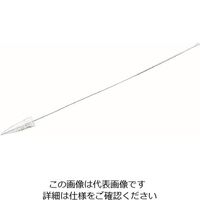 この画像は代表画像です
詳細は仕様をご確認ください